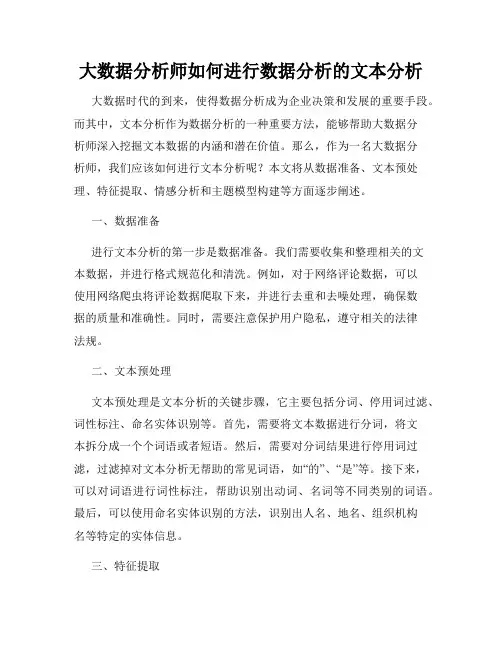 大数据分析师如何进行数据分析的文本分析

大数据时代的到来，使得数据分析成为企业决策和发展的重要手段。而其中，文本分析作为数据分析的一种重要方法，能够帮助大数据分析师深入挖掘文本数据的内涵和潜在价值。那么，作为一名大数据分析师，我们应该如何进行文本分析呢？本文将从数据准备、文本预处理、特征提取、情感分析和主题模型构建等方面逐步阐述。

一、数据准备

进行文本分析的第一步是数据准备。我们需要收集和整理相关的文本数据，并进行格式规范化和清洗。例如，对于网络评论数据，可以使用网络爬虫将评论数据爬取下来，并进行去重和去噪处理，确保数据的质量和准确性。同时，需要注意保护用户隐私，遵守相关的法律法规。

二、文本预处理

文本预处理是文本分析的关键步骤，它主要包括分词、停用词过滤、词性标注、命名实体识别等。首先，需要将文本数据进行分词，将文本拆分成一个个词语或者短语。然后，需要对分词结果进行停用词过滤，过滤掉对文本分析无帮助的常见词语，如“的”、“是”等。接下来，可以对词语进行词性标注，帮助识别出动词、名词等不同类别的词语。最后，可以使用命名实体识别的方法，识别出人名、地名、组织机构名等特定的实体信息。

三、特征提取